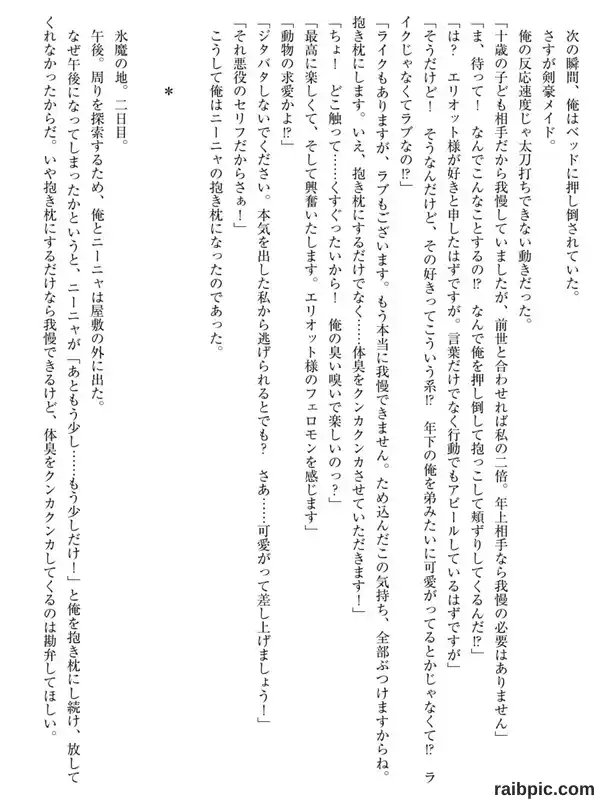 次の瞬間、俺はベッドに押し倒されていた。

さすが剣豪メイド。

俺の反応速度じゃ太刀打ちできない動きだった。

「十歳の子ども相手だから我慢していましたが、前世と合わせれば私の二倍。年上相手なら我慢の必要はありません」

「ま、待って！　なんでこんなことするの⁉　なんで俺を押し倒して抱っこして頬ずりしてくるんだ⁉」

「は？　エリオット様が好きと申したはずですが。言葉だけでなく行動でもアピールしているはずですが」

「そうだけど！　そうなんだけど、その好きってこういう系⁉　年下の俺を弟みたいに可愛がってるとかじゃなくて⁉　ライクじゃなくてラブなの⁉」

「ライクもありますが、ラブもございます。もう本当に我慢できません。ため込んだこの気持ち、全部ぶつけますからね。抱き枕にします。いえ、抱き枕にするだけでなく……体臭をクンカクンカさせていただきます！」

「ちょ！　どこ触って……くすぐったいから！　俺の臭い嗅いで楽しいのっ？」

「最高に楽しくて、そして興奮いたします。エリオット様のフェロモンを感じます」

「動物の求愛かよ⁉」

「ジタバタしないでください。本気を出した私から逃げられるとでも？　さあ……可愛がって差し上げましょう！」

「それ悪役のセリフだからさぁ！」

こうして俺はニーニャの抱き枕になったのであった。

＊

氷魔の地。二日目。

午後。周りを探索するため、俺とニーニャは屋敷の外に出た。

なぜ午後になってしまったかというと、ニーニャが「あともう少し……もう少しだけ！」と俺を抱き枕にし続け、放してくれなかったからだ。いや抱き枕にするだけなら我慢できるけど、体臭をクンカクンカしてくるのは勘弁してほしい。

raibpic.com